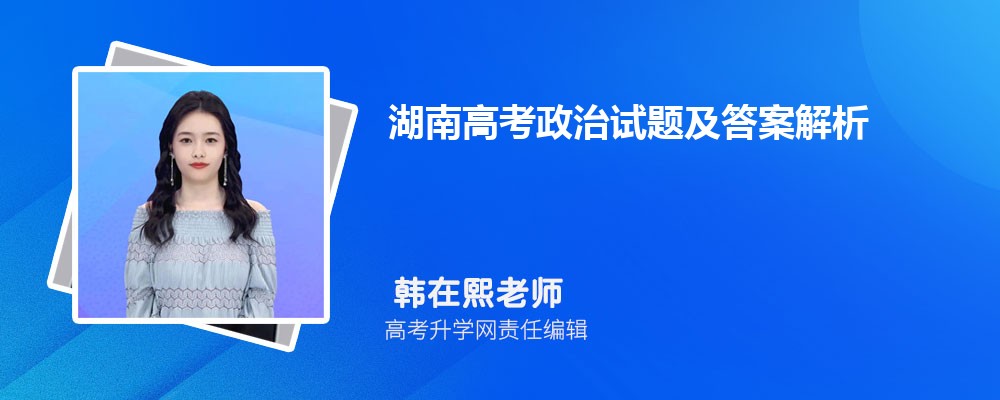 湖南高考政治试题及答案解析

韩在熙老师

高考升学网责任编辑